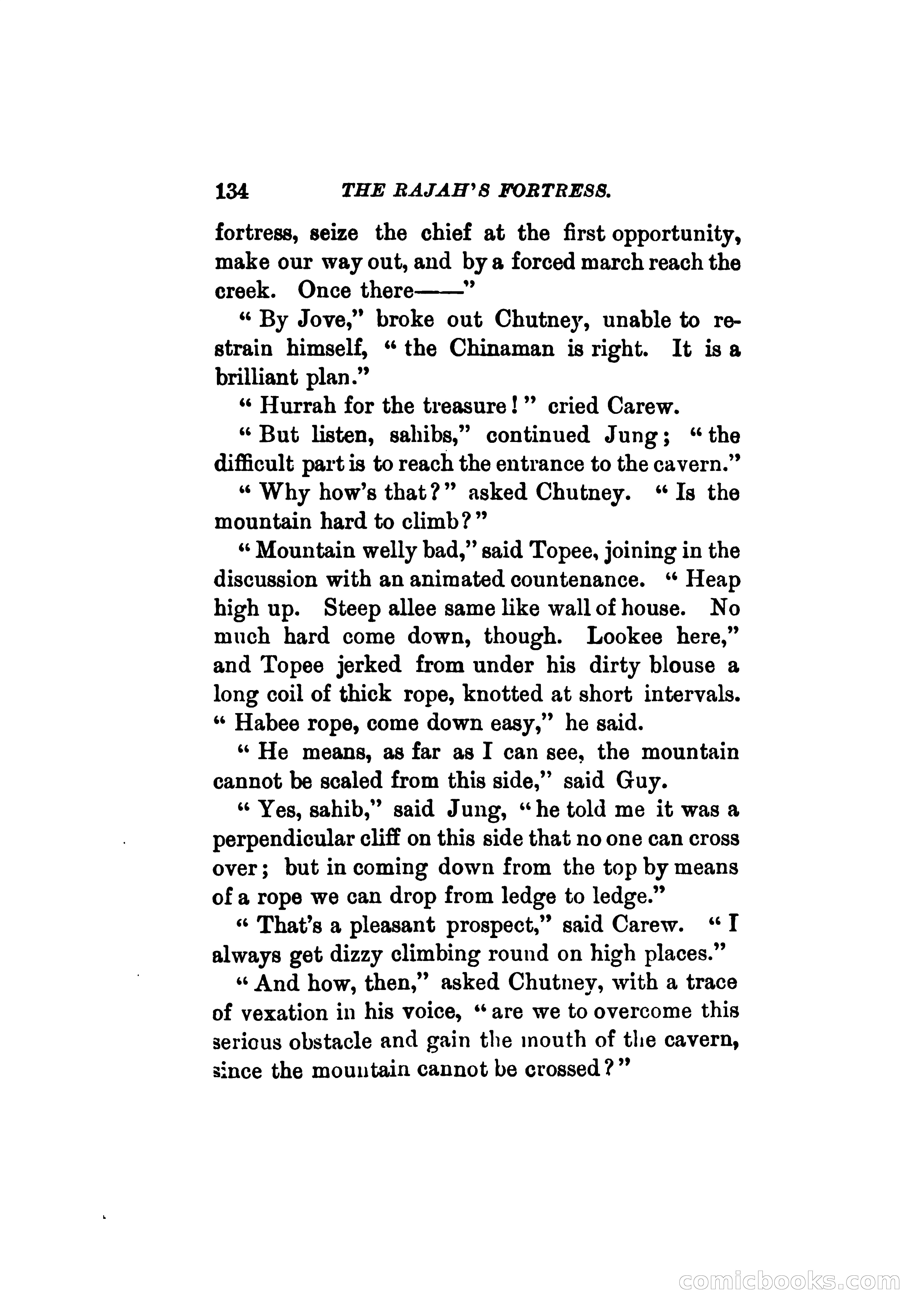 134 THE RAJAH'S FORTRESS.

fortress, seize the chief at the first opportunity, make our way out, and by a forced march reach the creek. Once there——"

"By Jove," broke out Chutney, unable to restrain himself, "the Chinaman is right. It is a brilliant plan."

"Hurrah for the treasure!" cried Carew.

"But listen, sahibs," continued Jung; "the difficult part is to reach the entrance to the cavern."

"Why how's that?" asked Chutney. "Is the mountain hard to climb?"

"Mountain welly bad," said Topee, joining in the discussion with an animated countenance. "Heap high up. Steep allee same like wall of house. No much hard come down, though. Lookee here," and Topee jerked from under his dirty blouse a long coil of thick rope, knotted at short intervals. "Habee rope, come down easy," he said.

"He means, as far as I can see, the mountain cannot be scaled from this side," said Guy.

"Yes, sahib," said Jung, "he told me it was a perpendicular cliff on this side that no one can cross over; but in coming down from the top by means of a rope we can drop from ledge to ledge."

"That's a pleasant prospect," said Carew. "I always get dizzy climbing round on high places."

"And how, then," asked Chutney, with a trace of vexation in his voice, "are we to overcome this serious obstacle and gain the mouth of the cavern, since the mountain cannot be crossed?"

comicbooks.com